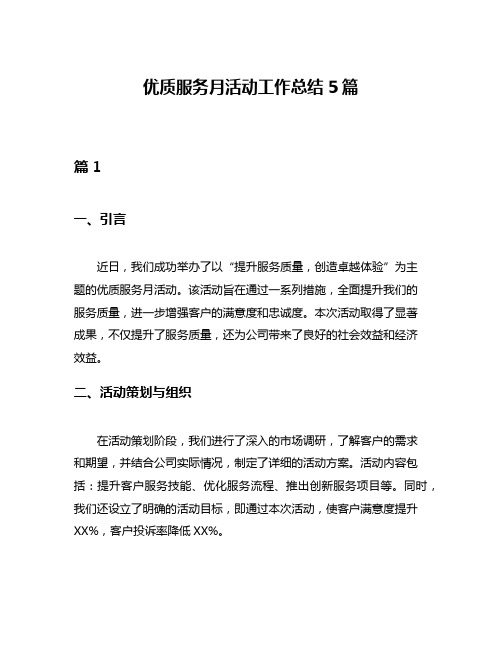 优质服务月活动工作总结 5 篇

篇 1

一、引言

近日，我们成功举办了以“提升服务质量，创造卓越体验”为主题的优质服务月活动。该活动旨在通过一系列措施，全面提升我们的服务质量，进一步增强客户的满意度和忠诚度。本次活动取得了显著成果，不仅提升了服务质量，还为公司带来了良好的社会效益和经济效益。

二、活动策划与组织

在活动策划阶段，我们进行了深入的市场调研，了解客户的需求和期望，并结合公司实际情况，制定了详细的活动方案。活动内容包括：提升客户服务技能、优化服务流程、推出创新服务项目等。同时，我们还设立了明确的活动目标，即通过本次活动，使客户满意度提升 XX%，客户投诉率降低 XX%。